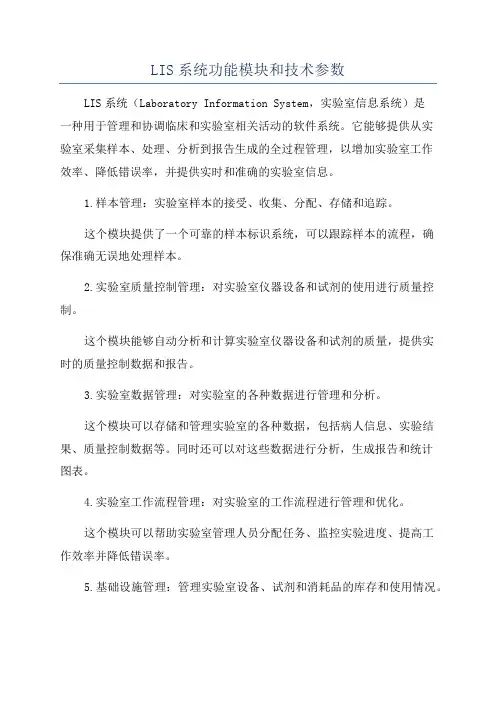 LIS系统功能模块和技术参数

LIS系统（Laboratory Information System，实验室信息系统）是一种用于管理和协调临床和实验室相关活动的软件系统。它能够提供从实验室采集样本、处理、分析到报告生成的全过程管理，以增加实验室工作效率、降低错误率，并提供实时和准确的实验室信息。

1.样本管理：实验室样本的接受、收集、分配、存储和追踪。

这个模块提供了一个可靠的样本标识系统，可以跟踪样本的流程，确保准确无误地处理样本。

2.实验室质量控制管理：对实验室仪器设备和试剂的使用进行质量控制。

这个模块能够自动分析和计算实验室仪器设备和试剂的质量，提供实时的质量控制数据和报告。

3.实验室数据管理：对实验室的各种数据进行管理和分析。

这个模块可以存储和管理实验室的各种数据，包括病人信息、实验结果、质量控制数据等。同时还可以对这些数据进行分析，生成报告和统计图表。

4.实验室工作流程管理：对实验室的工作流程进行管理和优化。

这个模块可以帮助实验室管理人员分配任务、监控实验进度、提高工作效率并降低错误率。

5.基础设施管理：管理实验室设备、试剂和消耗品的库存和使用情况。